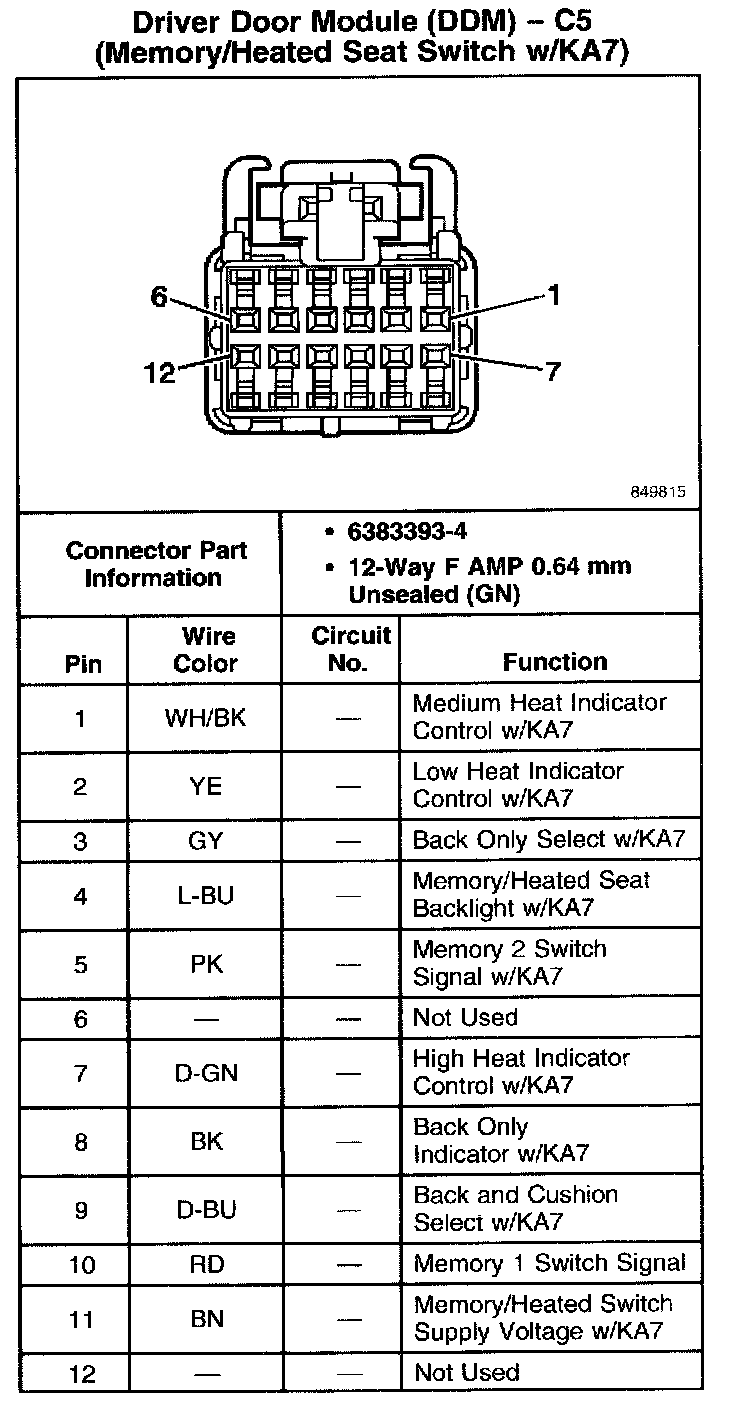 Driver Door Module (DDM) – C5
(Memory/Heated Seat Switch w/KA7)

6
1
12
7

849815

| Connector Part Information | • 6383393-4 • 12-Way F AMP 0.64 mm Unsealed (GN) |
|---|---|

| Pin | Wire Color | Circuit No. | Function |
|---|---|---|---|
| 1 | WH/BK | — | Medium Heat Indicator Control w/KA7 |
| 2 | YE | — | Low Heat Indicator Control w/KA7 |
| 3 | GY | — | Back Only Select w/KA7 |
| 4 | L-BU | — | Memory/Heated Seat Backlight w/KA7 |
| 5 | PK | — | Memory 2 Switch Signal w/KA7 |
| 6 | — | — | Not Used |
| 7 | D-GN | — | High Heat Indicator Control w/KA7 |
| 8 | BK | — | Back Only Indicator w/KA7 |
| 9 | D-BU | — | Back and Cushion Select w/KA7 |
| 10 | RD | — | Memory 1 Switch Signal |
| 11 | BN | — | Memory/Heated Switch Supply Voltage w/KA7 |
| 12 | — | — | Not Used |